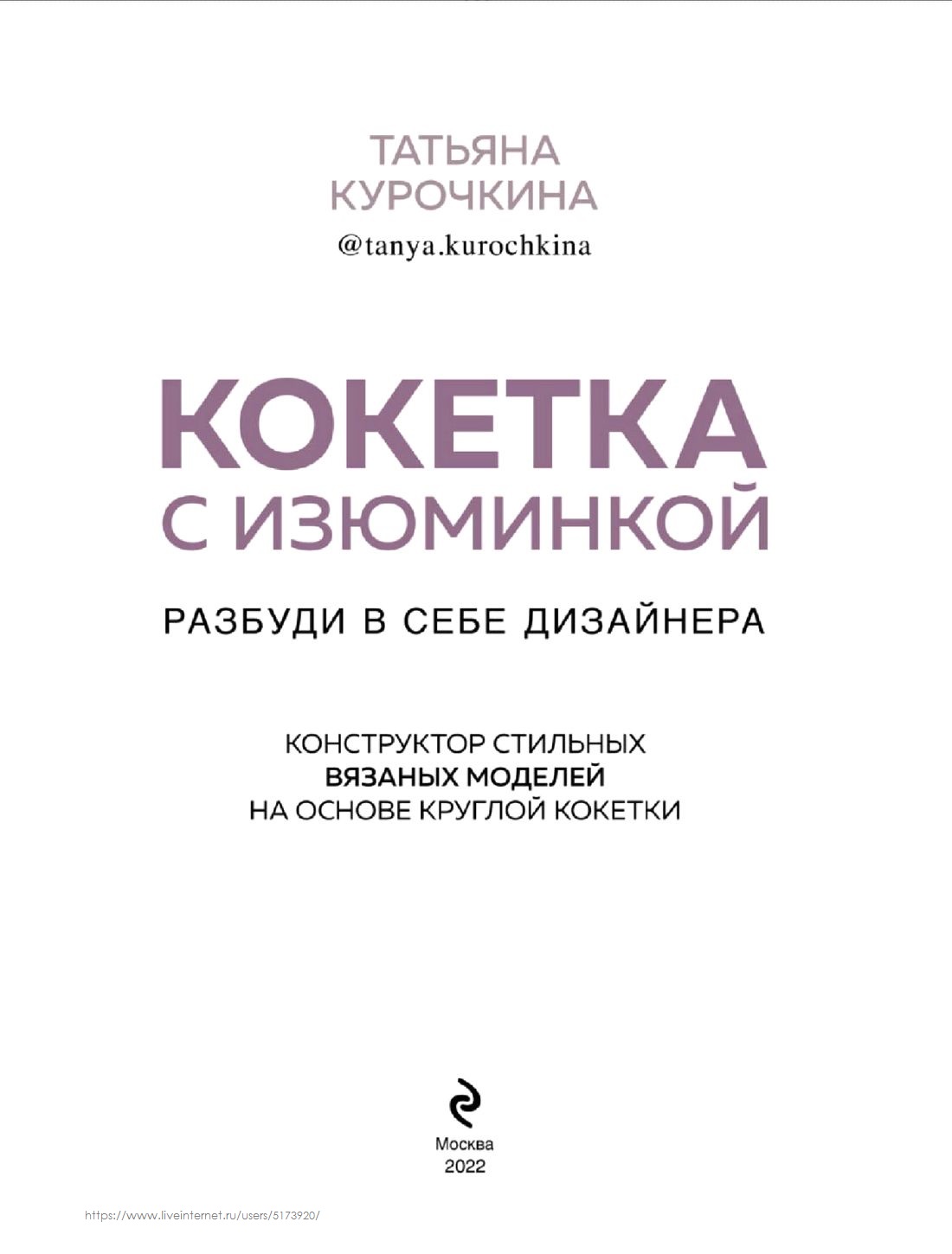 ТАТЬЯНА
КУРОЧКИНА
@tanya.kurochkina

КОКЕТКА
С ИЗЮМИНКОЙ

РАЗБУДИ В СЕБЕ ДИЗАЙНЕРА

КОНСТРУКТОР СТИЛЬНЫХ
ВЯЗАНЫХ МОДЕЛЕЙ
НА ОСНОВЕ КРУГЛОЙ КОКЕТКИ

Москва
2022

https://www.liveinternet.ru/users/5173920/